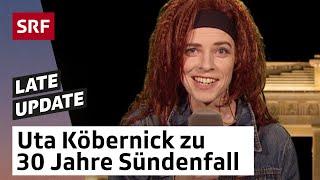 SRF

LATE UPDATE

Uta Köbernick zu 30 Jahre Sündenfall